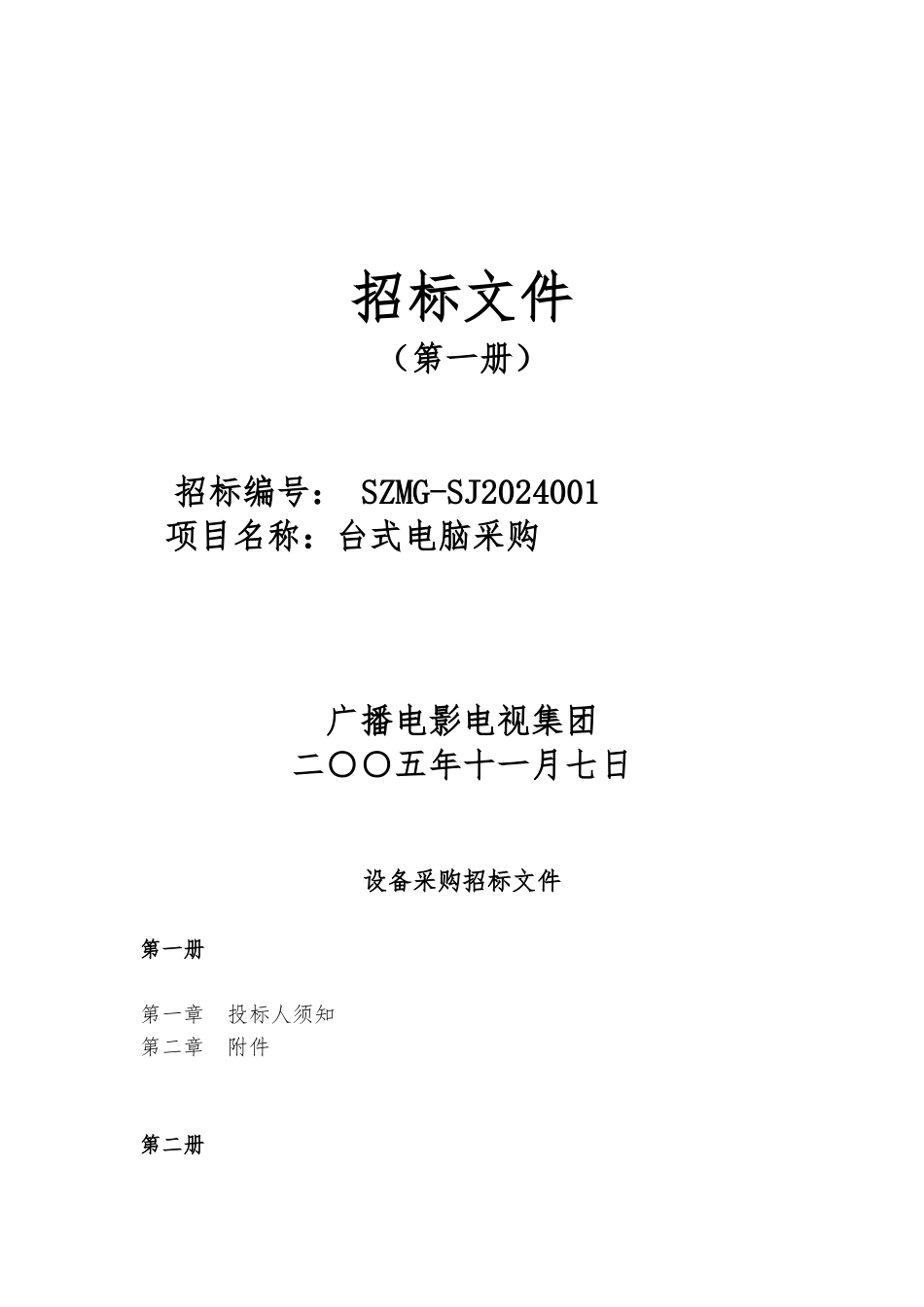 招标文件

（第一册）

招标编号： SZMG-SJ2024001

项目名称：台式电脑采购

广播电影电视集团

二〇〇五年十一月七日

设备采购招标文件

第一册

第一章 投标人须知

第二章 附件

第二册